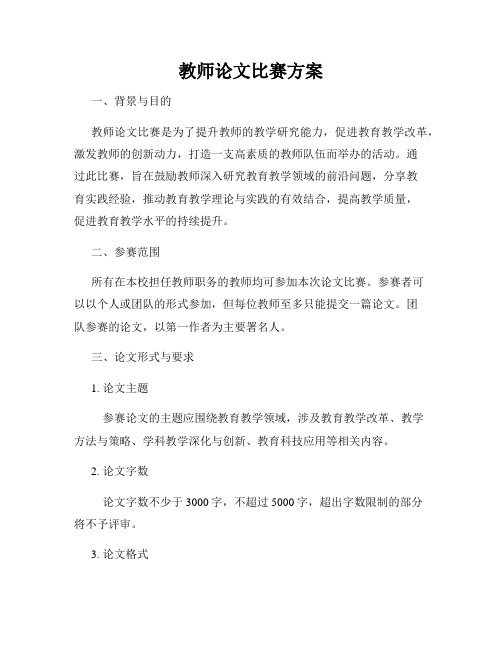 教师论文比赛方案

一、背景与目的

教师论文比赛是为了提升教师的教学研究能力，促进教育教学改革，激发教师的创新动力，打造一支高素质的教师队伍而举办的活动。通过此比赛，旨在鼓励教师深入研究教育教学领域的前沿问题，分享教育实践经验，推动教育教学理论与实践的有效结合，提高教学质量，促进教育教学水平的持续提升。

二、参赛范围

所有在本校担任教师职务的教师均可参加本次论文比赛。参赛者可以以个人或团队的形式参加，但每位教师至多只能提交一篇论文。团队参赛的论文，以第一作者为主要署名人。

三、论文形式与要求

1. 论文主题

参赛论文的主题应围绕教育教学领域，涉及教育教学改革、教学方法与策略、学科教学深化与创新、教育科技应用等相关内容。

2. 论文字数

论文字数不少于 3000 字，不超过 5000 字，超出字数限制的部分将不予评审。

3. 论文格式